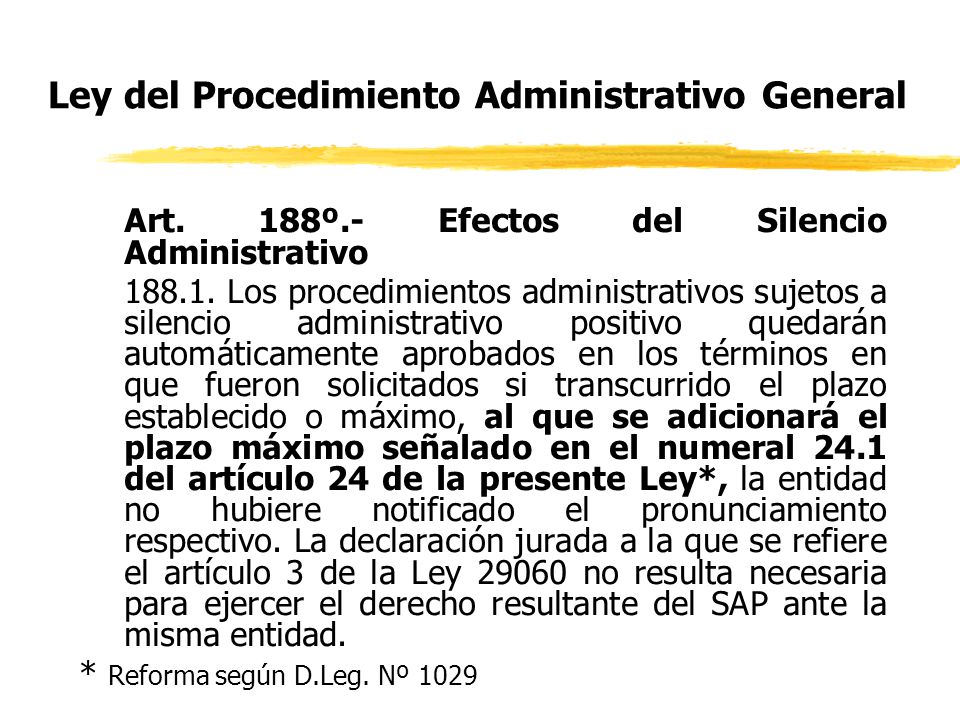 Ley del Procedimiento Administrativo General

Art. 188º.- Efectos del Silencio Administrativo

188.1. Los procedimientos administrativos sujetos a silencio administrativo positivo quedarán automáticamente aprobados en los términos en que fueron solicitados si transcurrido el plazo establecido o máximo, al que se adicionará el plazo máximo señalado en el numeral 24.1 del artículo 24 de la presente Ley*, la entidad no hubiere notificado el pronunciamiento respectivo. La declaración jurada a la que se refiere el artículo 3 de la Ley 29060 no resulta necesaria para ejercer el derecho resultante del SAP ante la misma entidad.

* Reforma según D.Leg. Nº 1029